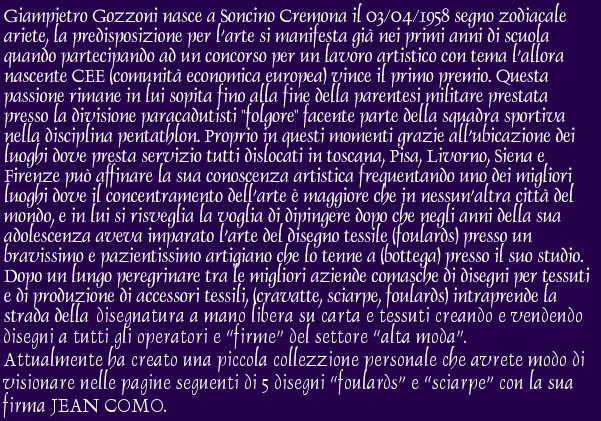 Giampietro Gozzoni nasce a Soncino Cremona il 03/04/1958 segno zodiacale ariete, la predisposizione per l'arte si manifesta già nei primi anni di scuola quando partecipando ad un concorso per un lavoro artistico con tema l'allora nascente CEE (comunità economica europea) vince il primo premio. Questa passione rimane in lui sopita fino alla fine della parentesi militare prestata presso la divisione paracadutisti "folgore" facente parte della squadra sportiva nella disciplina pentathlon. Proprio in questi momenti grazie all'ubicazione dei luoghi dove presta servizio tutti dislocati in toscana, Pisa, Livorno, Siena e Firenze può affinare la sua conoscenza artistica frequentando uno dei migliori luoghi dove il concentramento dell'arte è maggiore che in nessun'altra città del mondo, e in lui si risveglia la voglia di dipingere dopo che negli anni della sua adolescenza aveva imparato l'arte del disegno tessile (foulards) presso un bravissimo e pazientissimo artigiano che lo tenne a (bottega) presso il suo studio. Dopo un lungo peregrinare tra le migliori aziende comasche di disegni per tessuti e di produzione di accessori tessili, (cravatte, sciarpe, foulards) intraprende la strada della disegnatura a mano libera su carta e tessuti creando e vendendo disegni a tutti gli operatori e "firme" del settore "alta moda".
Attualmente ha creato una piccola collezzione personale che avrete modo di visionare nelle pagine seguenti di 5 disegni "foulards" e "sciarpe" con la sua firma JEAN COMO.